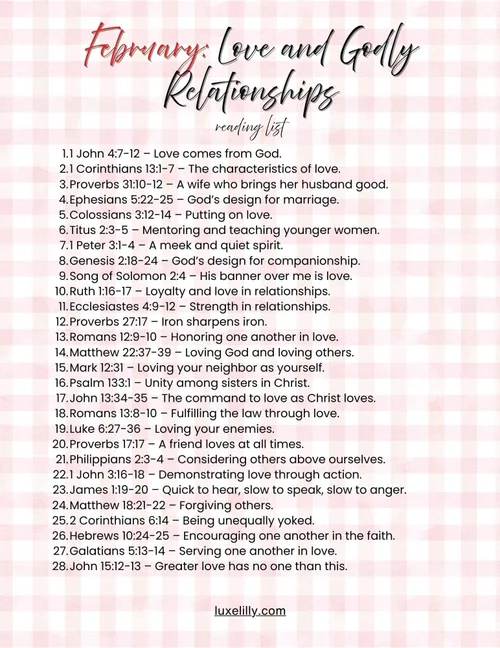 February: Love and Godly Relationships

reading list

1. 1 John 4:7-12 – Love comes from God.
2. 1 Corinthians 13:1-7 – The characteristics of love.
3. Proverbs 31:10-12 – A wife who brings her husband good.
4. Ephesians 5:22-25 – God's design for marriage.
5. Colossians 3:12-14 – Putting on love.
6. Titus 2:3-5 – Mentoring and teaching younger women.
7. 1 Peter 3:1-4 – A meek and quiet spirit.
8. Genesis 2:18-24 – God's design for companionship.
9. Song of Solomon 2:4 – His banner over me is love.
10. Ruth 1:16-17 – Loyalty and love in relationships.
11. Ecclesiastes 4:9-12 – Strength in relationships.
12. Proverbs 27:17 – Iron sharpens iron.
13. Romans 12:9-10 – Honoring one another in love.
14. Matthew 22:37-39 – Loving God and loving others.
15. Mark 12:31 – Loving your neighbor as yourself.
16. Psalm 133:1 – Unity among sisters in Christ.
17. John 13:34-35 – The command to love as Christ loves.
18. Romans 13:8-10 – Fulfilling the law through love.
19. Luke 6:27-36 – Loving your enemies.
20. Proverbs 17:17 – A friend loves at all times.
21. Philippians 2:3-4 – Considering others above ourselves.
22. 1 John 3:16-18 – Demonstrating love through action.
23. James 1:19-20 – Quick to hear, slow to speak, slow to anger.
24. Matthew 18:21-22 – Forgiving others.
25. 2 Corinthians 6:14 – Being unequally yoked.
26. Hebrews 10:24-25 – Encouraging one another in the faith.
27. Galatians 5:13-14 – Serving one another in love.
28. John 15:12-13 – Greater love has no one than this.

luxelilly.com